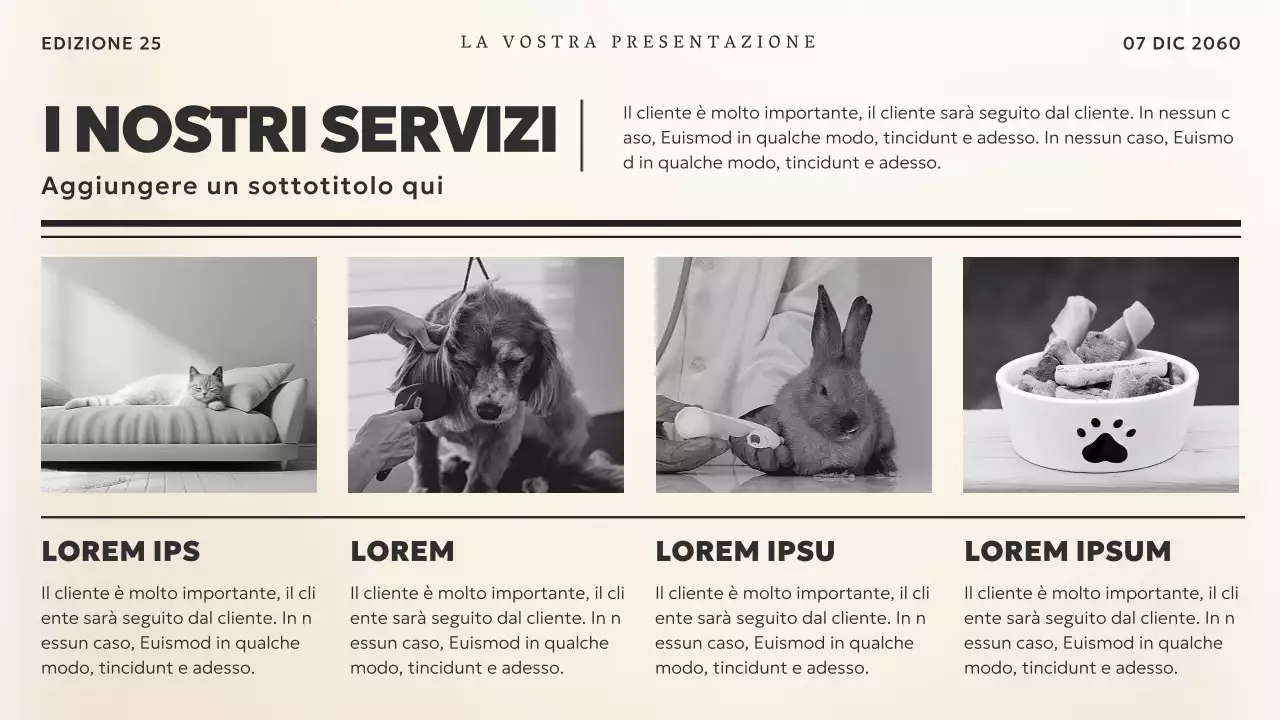 EDIZIONE 25

LA VOSTRA PRESENTAZIONE

07 DIC 2060

I NOSTRI SERVIZI

Aggiungere un sottotitolo qui

Il cliente è molto importante, il cliente sarà seguito dal cliente. In nessun c aso, Euismod in qualche modo, tincidunt e adesso. In nessun caso, Euismo d in qualche modo, tincidunt e adesso.

LOREM IPS

Il cliente è molto importante, il cli ente sarà seguito dal cliente. In n essun caso, Euismod in qualche modo, tincidunt e adesso.

LOREM

Il cliente è molto importante, il cli ente sarà seguito dal cliente. In n essun caso, Euismod in qualche modo, tincidunt e adesso.

LOREM IPSU

Il cliente è molto importante, il cli ente sarà seguito dal cliente. In n essun caso, Euismod in qualche modo, tincidunt e adesso.

LOREM IPSUM

Il cliente è molto importante, il cli ente sarà seguito dal cliente. In n essun caso, Euismod in qualche modo, tincidunt e adesso.